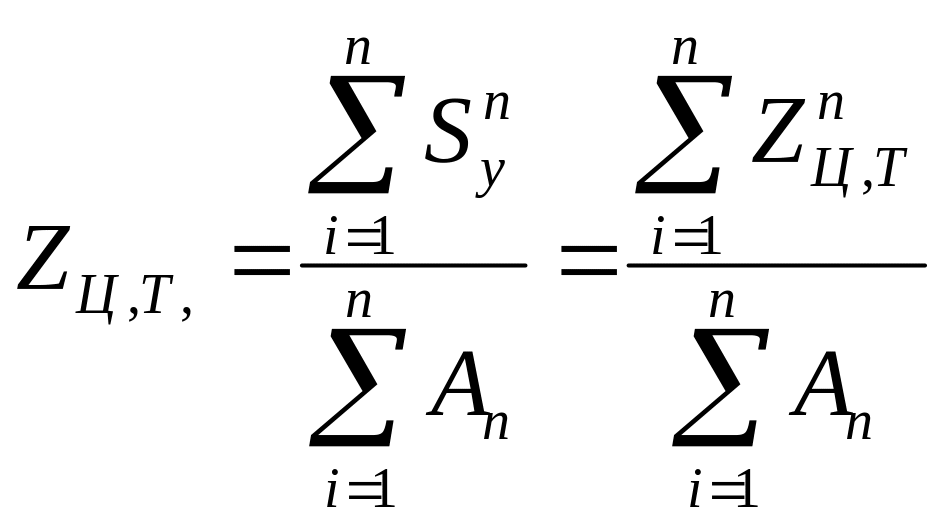 $Z_{Ц,Т,} = \frac{\sum_{i=1}^{n} S_y^n}{\sum_{i=1}^{n} A_n} = \frac{\sum_{i=1}^{n} Z_{Ц,Т}^n}{\sum_{i=1}^{n} A_n}$